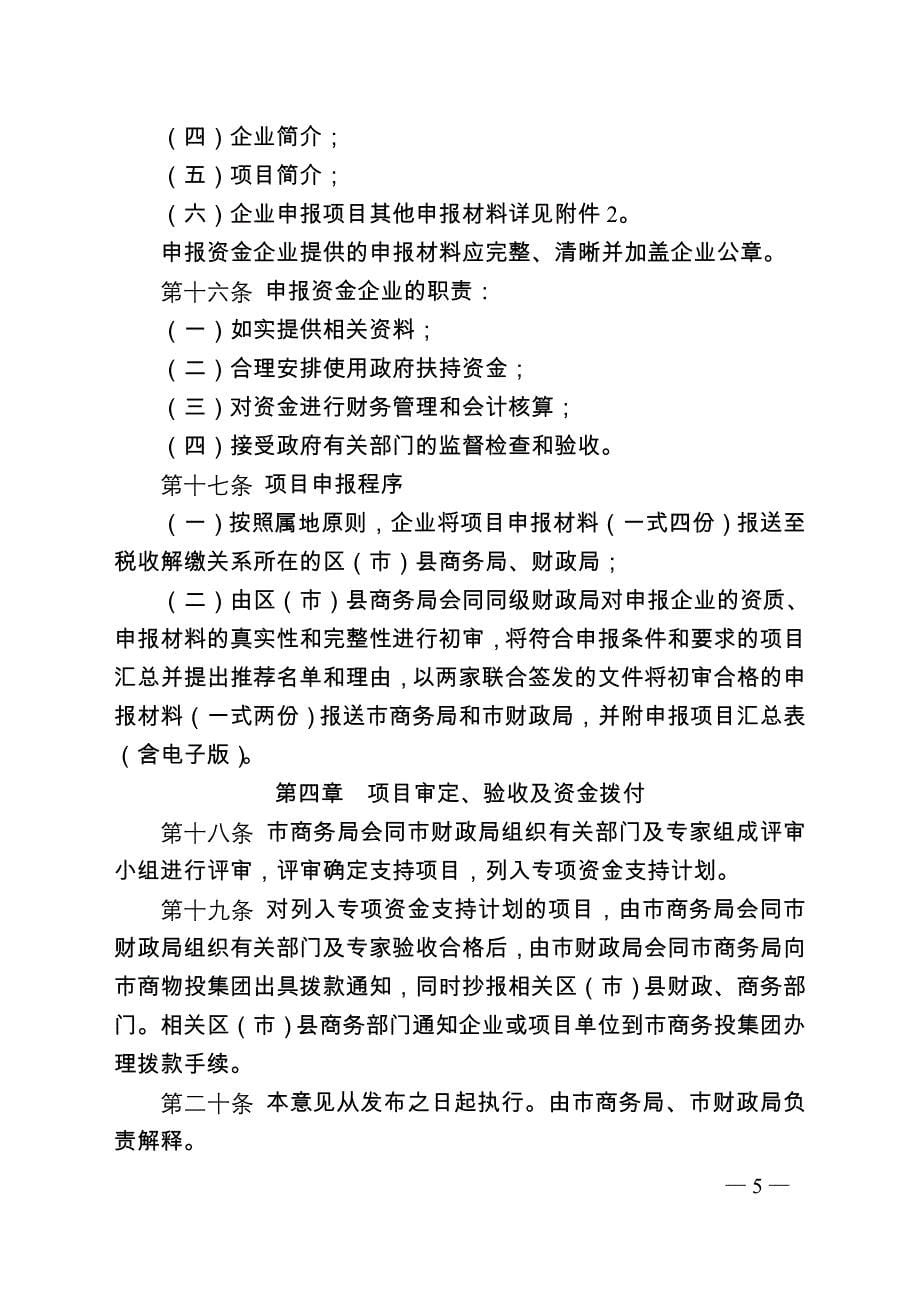 （四）企业简介；

（五）项目简介；

（六）企业申报项目其他申报材料详见附件 2。

申报资金企业提供的申报材料应完整、清晰并加盖企业公章。

第十六条 申报资金企业的职责：

（一）如实提供相关资料；

（二）合理安排使用政府扶持资金；

（三）对资金进行财务管理和会计核算；

（四）接受政府有关部门的监督检查和验收。

第十七条 项目申报程序

（一）按照属地原则，企业将项目申报材料（一式四份）报送至税收解缴关系所在的区（市）县商务局、财政局；

（二）由区（市）县商务局会同级财政局对申报企业的资质、申报材料的真实性和完整性进行初审，将符合申报条件和要求的项目汇总并提出推荐名单和理由，以两家联合签发的文件将初审合格的申报材料（一式两份）报送市商务局和市财政局，并附申报项目汇总表（含电子版）。

第四章 项目审定、验收及资金拨付

第十八条 市商务局会同市财政局组织有关部门及专家组成评审小组进行评审，评审确定支持项目，列入专项资金支持计划。

第十九条 对列入专项资金支持计划的项目，由市商务局会同市财政局组织有关部门及专家验收合格后，由市财政局会同市商务局向市商物投集团出具拨款通知，同时抄报相关区（市）县财政、商务部门。相关区（市）县商务部门通知企业或项目单位到市商务投集团办理拨款手续。

第二十条 本意见从发布之日起执行。由市商务局、市财政局负责解释。

— 5 —